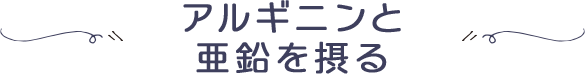 アルギニンと
亜鉛を摂る